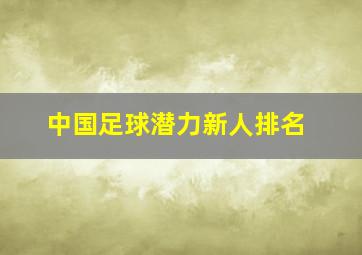 中国足球潜力新人排名